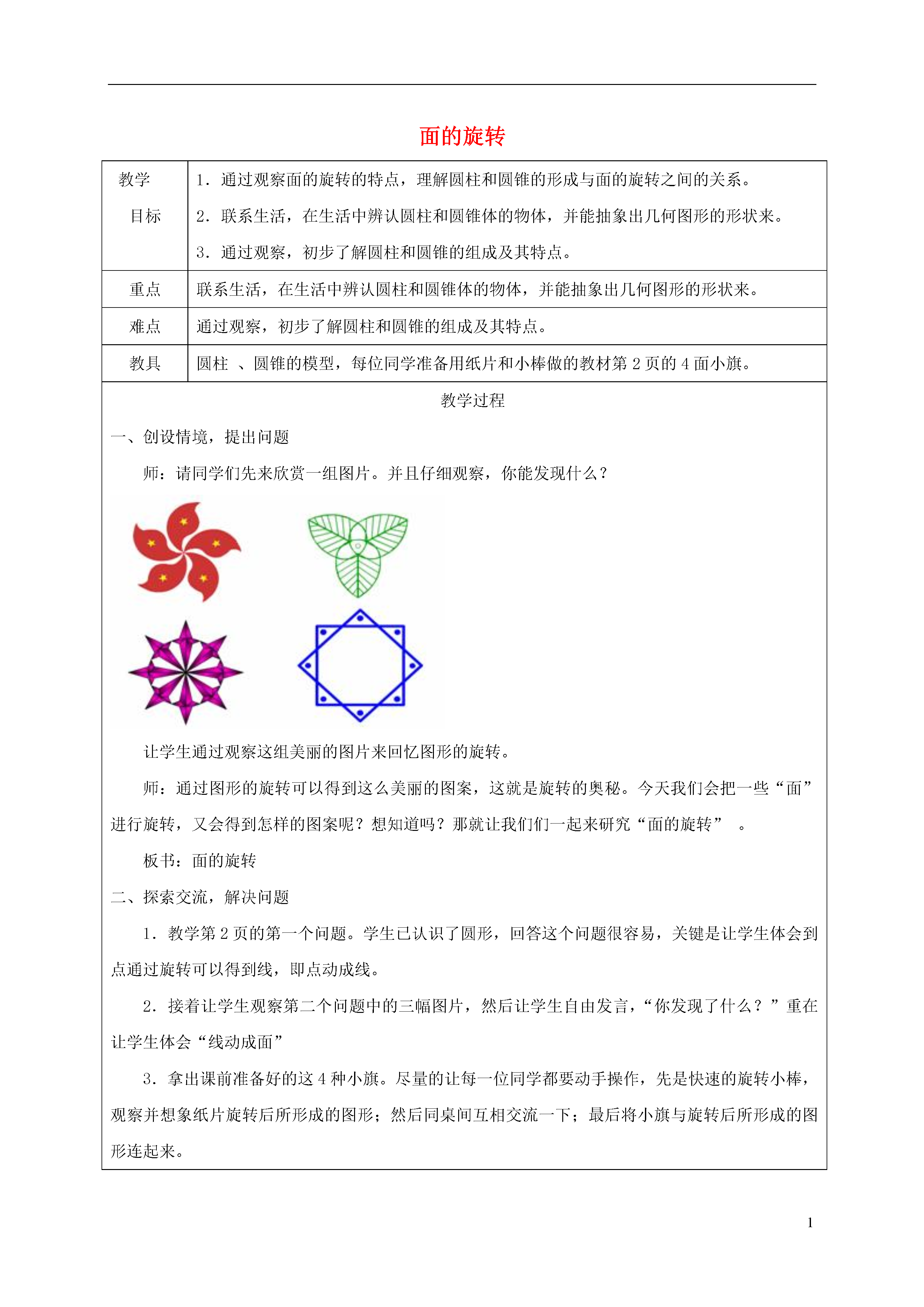 面的旋转

| 教学目标 | 1．通过观察面的旋转的特点，理解圆柱和圆锥的形成与面的旋转之间的关系。 2．联系生活，在生活中辨认圆柱和圆锥体的物体，并能抽象出几何图形的形状来。 3．通过观察，初步了解圆柱和圆锥的组成及其特点。 |
|---|---|
| 重点 | 联系生活，在生活中辨认圆柱和圆锥体的物体，并能抽象出几何图形的形状来。 |
| 难点 | 通过观察，初步了解圆柱和圆锥的组成及其特点。 |
| 教具 | 圆柱 、圆锥的模型，每位同学准备用纸片和小棒做的教材第 2 页的 4 面小旗。 |

教学过程

一、创设情境，提出问题

师：请同学们先来欣赏一组图片。并且仔细观察，你能发现什么？

让学生通过观察这组美丽的图片来回忆图形的旋转。

师：通过图形的旋转可以得到这么美丽的图案，这就是旋转的奥秘。今天我们会把一些“面”进行旋转，又会得到怎样的图案呢？想知道吗？那就让我们们一起来研究“面的旋转” 。

板书：面的旋转

二、探索交流，解决问题

1．教学第 2 页的第一个问题。学生已认识了圆形，回答这个问题很容易，关键是让学生体会到点通过旋转可以得到线，即点动成线。

2．接着让学生观察第二个问题中的三幅图片，然后让学生自由发言，“你发现了什么？”重在让学生体会“线动成面”

3．拿出课前准备好的这 4 种小旗。尽量的让每一位同学都要动手操作，先是快速的旋转小棒，观察并想象纸片旋转后所形成的图形；然后同桌间互相交流一下；最后将小旗与旋转后所形成的图形连起来。

1